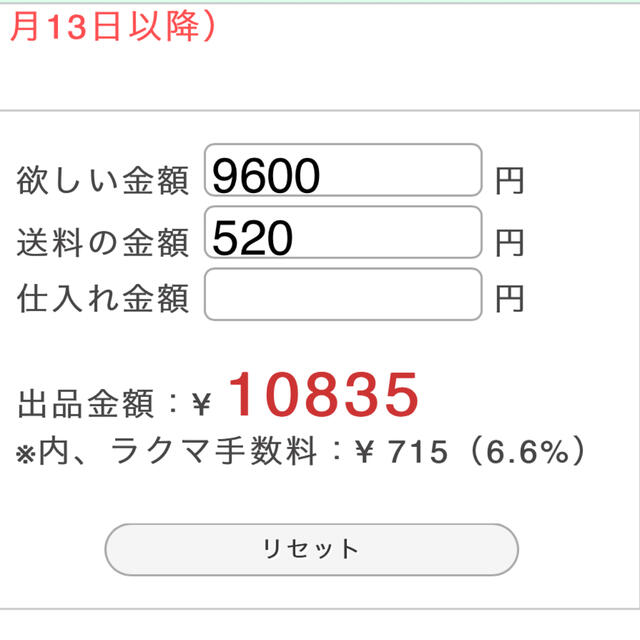 月13日以降）

欲しい金額 9600 円
送料の金額 520 円
仕入れ金額 円

出品金額：¥ 10835
※内、ラクマ手数料：¥ 715（6.6%）

リセット